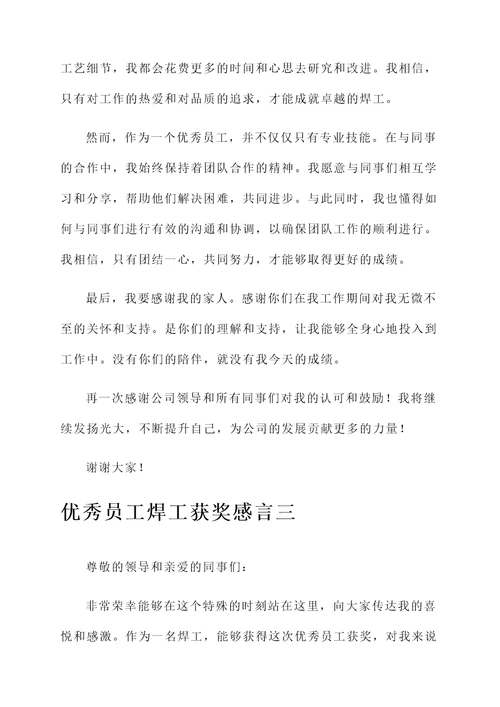 工艺细节，我都会花费更多的时间和心思去研究和改进。我相信，只有对工作的热爱和对品质的追求，才能成就卓越的焊工。

然而，作为一个优秀员工，并不仅仅只有专业技能。在与同事的合作中，我始终保持着团队合作的精神。我愿意与同事们相互学习和分享，帮助他们解决困难，共同进步。与此同时，我也懂得如何与同事们进行有效的沟通和协调，以确保团队工作的顺利进行。我相信，只有团结一心，共同努力，才能够取得更好的成绩。

最后，我要感谢我的家人。感谢你们在我工作期间对我无微不至的关怀和支持。是你们的理解和支持，让我能够全身心地投入到工作中。没有你们的陪伴，就没有我今天的成绩。

再一次感谢公司领导和所有同事们对我的认可和鼓励！我将继续发扬光大，不断提升自己，为公司的发展贡献更多的力量！

谢谢大家！

优秀员工焊工获奖感言三

尊敬的领导和亲爱的同事们：

非常荣幸能够在这个特殊的时刻站在这里，向大家传达我的喜悦和感激。作为一名焊工，能够获得这次优秀员工获奖，对我来说